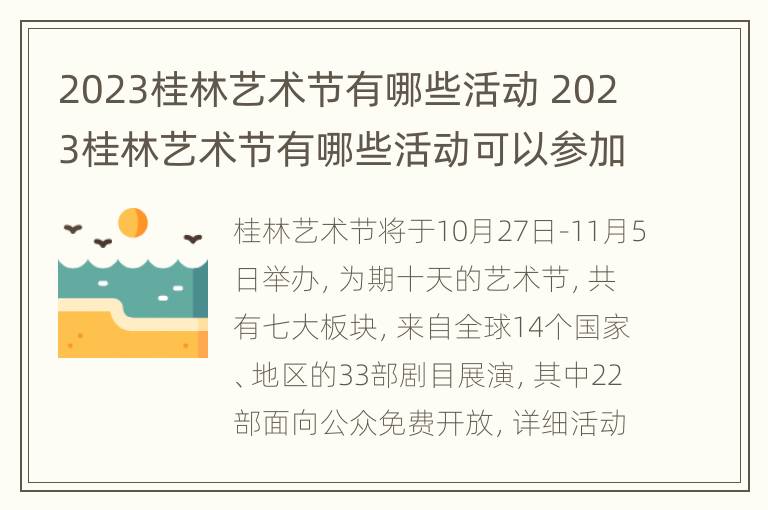 2023桂林艺术节有哪些活动 2023桂林艺术节有哪些活动可以参加

桂林艺术节将于10月27日-11月5日举办, 为期十天的艺术节, 共有七大板块, 来自全球14个国家、地区的33部剧目展演, 其中22部面向公众免费开放, 详细活动